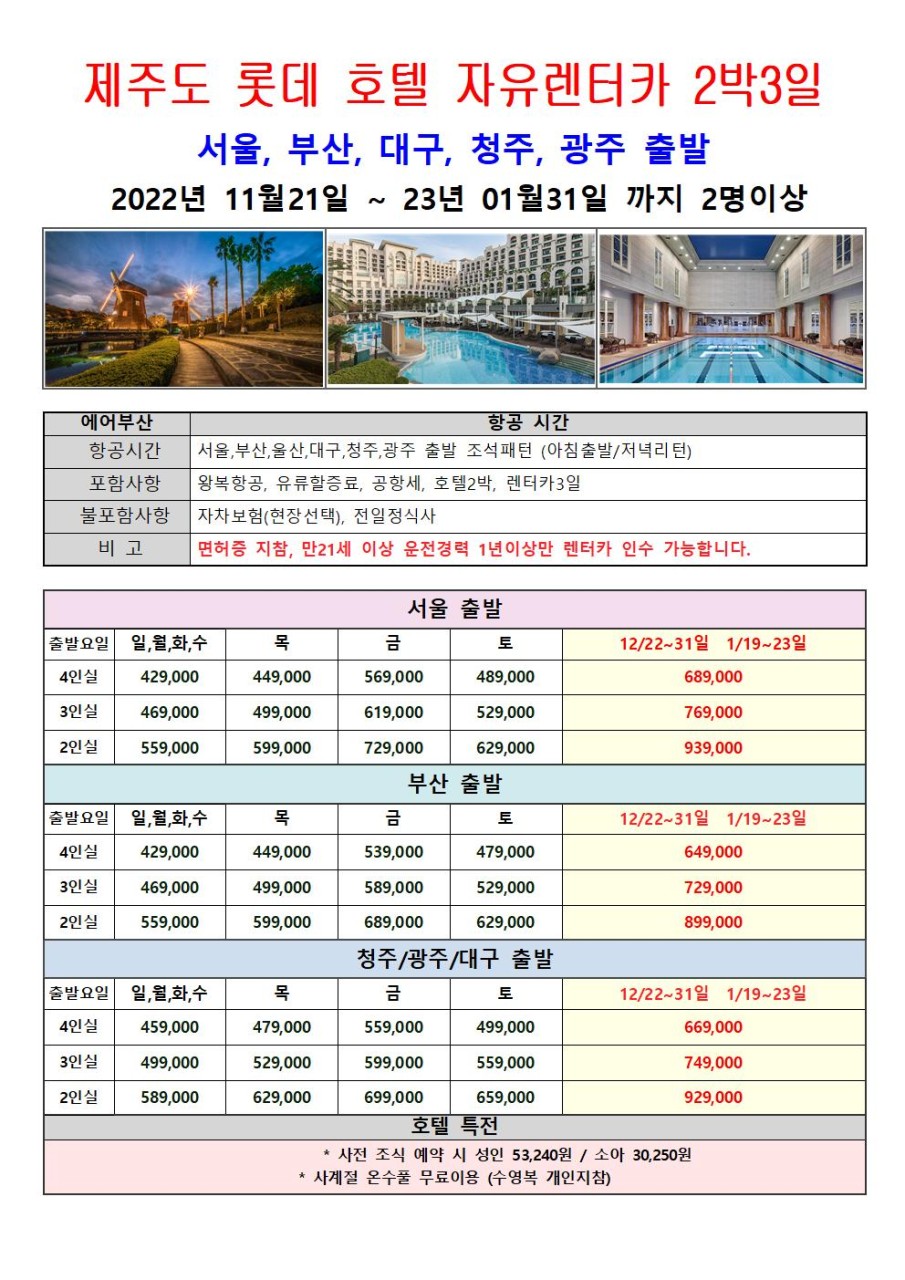 제주도 롯데 호텔 자유렌터카 2박3일

서울, 부산, 대구, 청주, 광주 출발

2022년 11월21일 ~ 23년 01월31일 까지 2명이상

| 에어부산 | 항공 시간 |
|---|---|
| 항공시간 | 서울,부산,울산,대구,청주,광주 출발 조석패턴 (아침출발/저녁리턴) |
| 포함사항 | 왕복항공, 유류할증료, 공항세, 호텔2박, 렌터카3일 |
| 불포함사항 | 자차보험(현장선택), 전일정식사 |
| 비 고 | 면허증 지참, 만21세 이상 운전경력 1년이상만 렌터카 인수 가능합니다. |

서울 출발

| 출발요일 | 일,월,화,수 | 목 | 금 | 토 | 12/22~31일 1/19~23일 |
|---|---|---|---|---|---|
| 4인실 | 429,000 | 449,000 | 569,000 | 489,000 | 689,000 |
| 3인실 | 469,000 | 499,000 | 619,000 | 529,000 | 769,000 |
| 2인실 | 559,000 | 599,000 | 729,000 | 629,000 | 939,000 |

부산 출발

| 출발요일 | 일,월,화,수 | 목 | 금 | 토 | 12/22~31일 1/19~23일 |
|---|---|---|---|---|---|
| 4인실 | 429,000 | 449,000 | 539,000 | 479,000 | 649,000 |
| 3인실 | 469,000 | 499,000 | 589,000 | 529,000 | 729,000 |
| 2인실 | 559,000 | 599,000 | 689,000 | 629,000 | 899,000 |

청주/광주/대구 출발

| 출발요일 | 일,월,화,수 | 목 | 금 | 토 | 12/22~31일 1/19~23일 |
|---|---|---|---|---|---|
| 4인실 | 459,000 | 479,000 | 559,000 | 499,000 | 669,000 |
| 3인실 | 499,000 | 529,000 | 599,000 | 559,000 | 749,000 |
| 2인실 | 589,000 | 629,000 | 699,000 | 659,000 | 929,000 |

호텔 특전

* 사전 조식 예약 시 성인 53,240원 / 소아 30,250원
* 사계절 온수풀 무료이용 (수영복 개인지참)